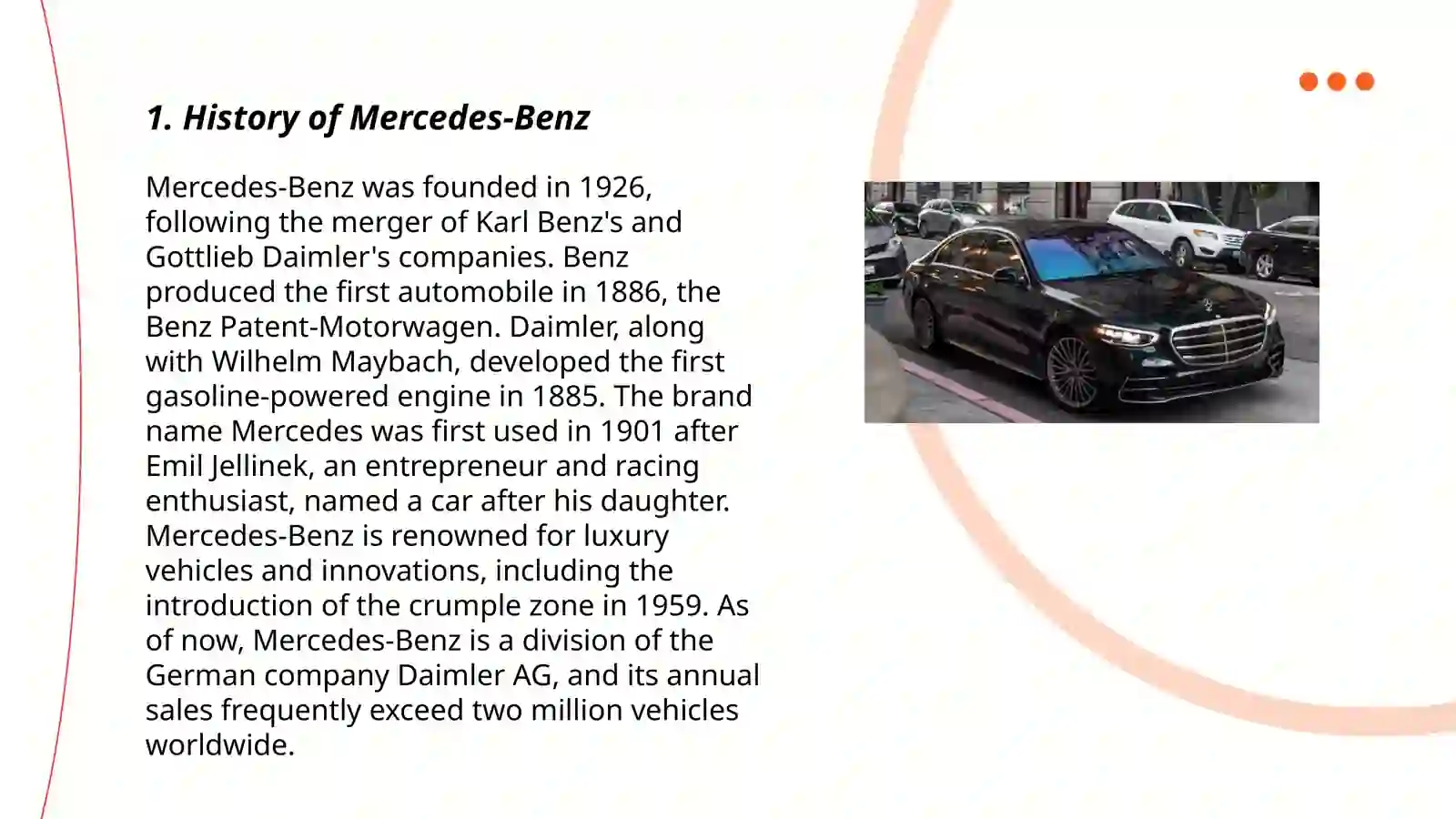 1. History of Mercedes-Benz

Mercedes-Benz was founded in 1926, following the merger of Karl Benz's and Gottlieb Daimler's companies. Benz produced the first automobile in 1886, the Benz Patent-Motorwagen. Daimler, along with Wilhelm Maybach, developed the first gasoline-powered engine in 1885. The brand name Mercedes was first used in 1901 after Emil Jellinek, an entrepreneur and racing enthusiast, named a car after his daughter. Mercedes-Benz is renowned for luxury vehicles and innovations, including the introduction of the crumple zone in 1959. As of now, Mercedes-Benz is a division of the German company Daimler AG, and its annual sales frequently exceed two million vehicles worldwide.